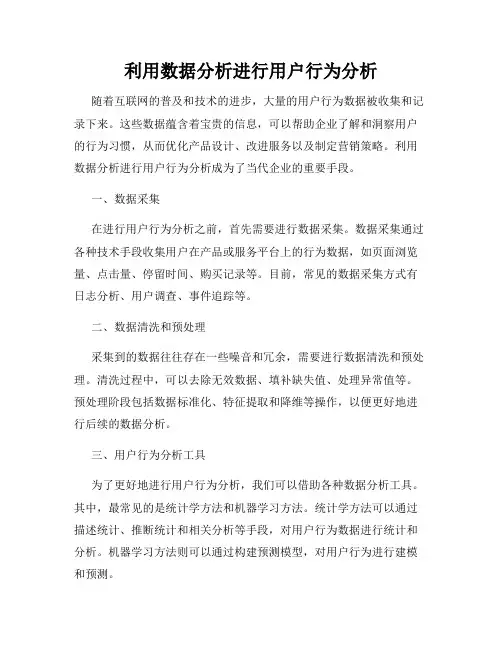 利用数据分析进行用户行为分析

随着互联网的普及和技术的进步，大量的用户行为数据被收集和记录下来。这些数据蕴含着宝贵的信息，可以帮助企业了解和洞察用户的行为习惯，从而优化产品设计、改进服务以及制定营销策略。利用数据分析进行用户行为分析成为了当代企业的重要手段。

一、数据采集

在进行用户行为分析之前，首先需要进行数据采集。数据采集通过各种技术手段收集用户在产品或服务平台上的行为数据，如页面浏览量、点击量、停留时间、购买记录等。目前，常见的数据采集方式有日志分析、用户调查、事件追踪等。

二、数据清洗和预处理

采集到的数据往往存在一些噪音和冗余，需要进行数据清洗和预处理。清洗过程中，可以去除无效数据、填补缺失值、处理异常值等。预处理阶段包括数据标准化、特征提取和降维等操作，以便更好地进行后续的数据分析。

三、用户行为分析工具

为了更好地进行用户行为分析，我们可以借助各种数据分析工具。其中，最常见的是统计学方法和机器学习方法。统计学方法可以通过描述统计、推断统计和相关分析等手段，对用户行为数据进行统计和分析。机器学习方法则可以通过构建预测模型，对用户行为进行建模和预测。